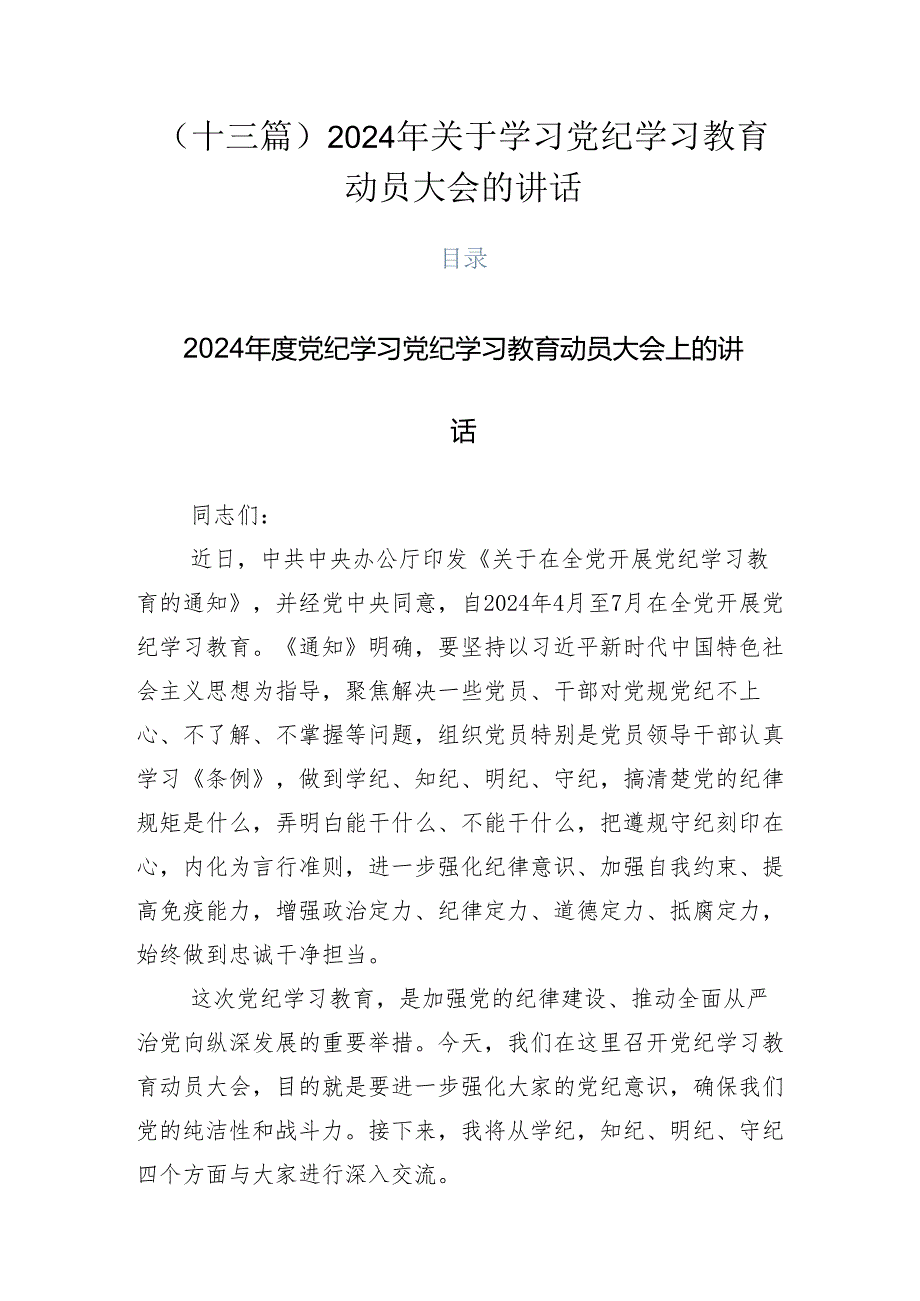 （十三篇）2024年关于学习党纪学习教育动员大会的讲话

目录

2024年度党纪学习党纪学习教育动员大会上的讲话

同志们：

近日，中共中央办公厅印发《关于在全党开展党纪学习教育的通知》，并经党中央同意，自2024年4月至7月在全党开展党纪学习教育。《通知》明确，要坚持以习近平新时代中国特色社会主义思想为指导，聚焦解决一些党员、干部对党规党纪不上心、不了解、不掌握等问题，组织党员特别是党员领导干部认真学习《条例》，做到学纪、知纪、明纪、守纪，搞清楚党的纪律规矩是什么，弄明白能干什么、不能干什么，把遵规守纪刻印在心，内化为言行准则，进一步强化纪律意识、加强自我约束、提高免疫能力，增强政治定力、纪律定力、道德定力、抵腐定力，始终做到忠诚干净担当。

这次党纪学习教育，是加强党的纪律建设、推动全面从严治党向纵深发展的重要举措。今天，我们在这里召开党纪学习教育动员大会，目的就是要进一步强化大家的党纪意识，确保我们党的纯洁性和战斗力。接下来，我将从学纪，知纪、明纪、守纪四个方面与大家进行深入交流。